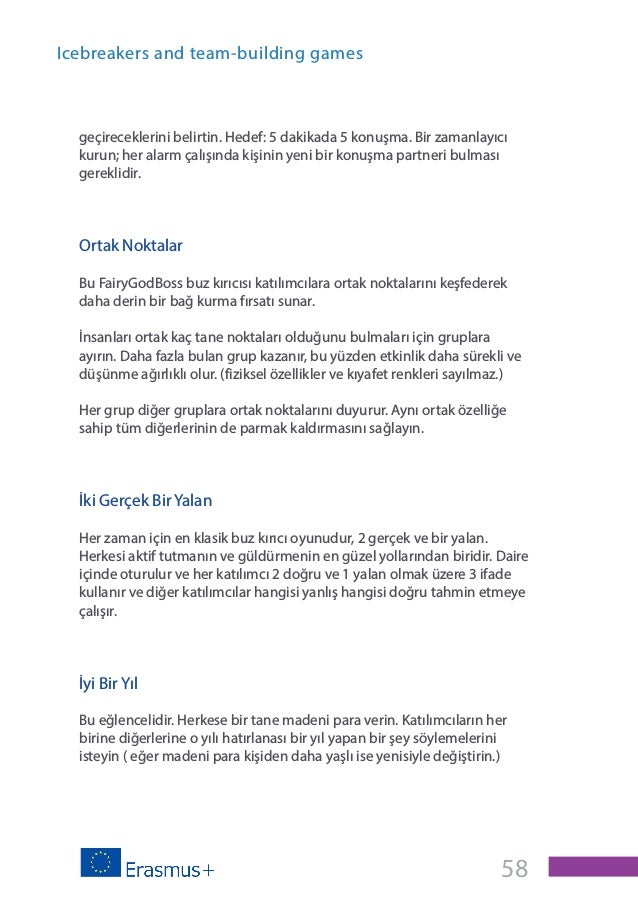 Icebreakers and team-building games

geçireceklerini belirtin. Hedef: 5 dakikada 5 konuşma. Bir zamanlayıcı kurun; her alarm çalışında kişinin yeni bir konuşma partneri bulması gereklidir.

Ortak Noktalar

Bu FairyGodBoss buz kırıcısı katılımcılara ortak noktalarını keşfederek daha derin bir bağ kurma fırsatı sunar.

İnsanları ortak kaç tane noktaları olduğunu bulmaları için gruplara ayırın. Daha fazla bulan grup kazanır, bu yüzden etkinlik daha sürekli ve düşünme ağırlıklı olur. (fiziksel özellikler ve kıyafet renkleri sayılmaz.)

Her grup diğer gruplara ortak noktalarını duyurur. Aynı ortak özelliğe sahip tüm diğerlerinin de parmak kaldırmasını sağlayın.

İki Gerçek Bir Yalan

Her zaman için en klasik buz kırıcı oyunudur, 2 gerçek ve bir yalan. Herkesi aktif tutmanın ve güldürmenin en güzel yollarından biridir. Daire içinde oturulur ve her katılımcı 2 doğru ve 1 yalan olmak üzere 3 ifade kullanır ve diğer katılımcılar hangisi yanlış hangisi doğru tahmin etmeye çalışır.

İyi Bir Yıl

Bu eğlencelidir. Herkese bir tane madeni para verin. Katılımcıların her birine diğerlerine o yılı hatırlanası bir yıl yapan bir şey söylemelerini isteyin ( eğer madeni para kişiden daha yaşlı ise yenisiyle değiştirin.)

Erasmus+

58